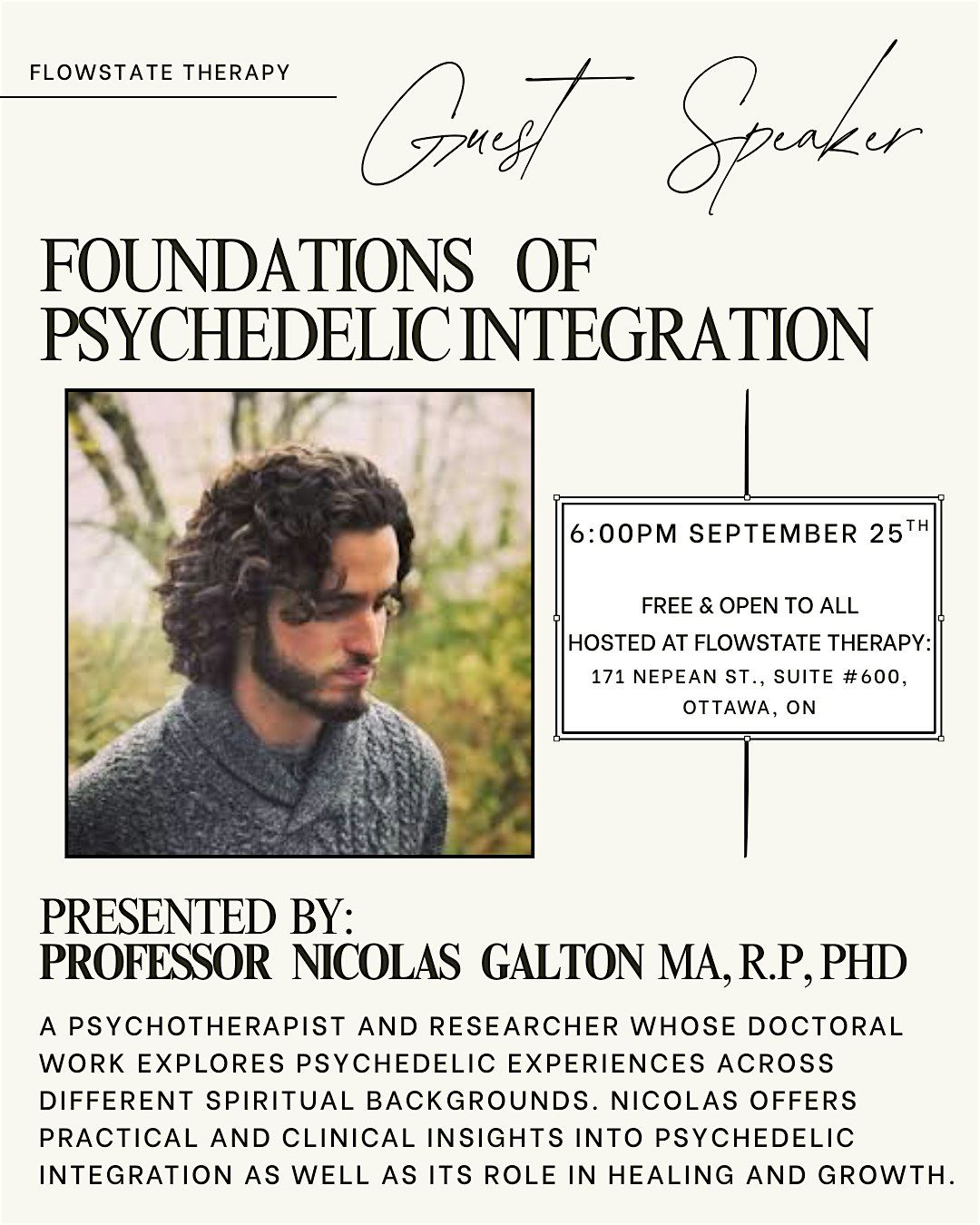 FLOWSTATE THERAPY

Guest Speaker

FOUNDATIONS OF PSYCHEDELIC INTEGRATION

6:00PM SEPTEMBER 25$^{TH}$

FREE & OPEN TO ALL
HOSTED AT FLOWSTATE THERAPY:
171 NEPEAN ST., SUITE #600,
OTTAWA, ON

PRESENTED BY:
PROFESSOR NICOLAS GALTON MA, R.P, PHD

A PSYCHOTHERAPIST AND RESEARCHER WHOSE DOCTORAL WORK EXPLORES PSYCHEDELIC EXPERIENCES ACROSS DIFFERENT SPIRITUAL BACKGROUNDS. NICOLAS OFFERS PRACTICAL AND CLINICAL INSIGHTS INTO PSYCHEDELIC INTEGRATION AS WELL AS ITS ROLE IN HEALING AND GROWTH.